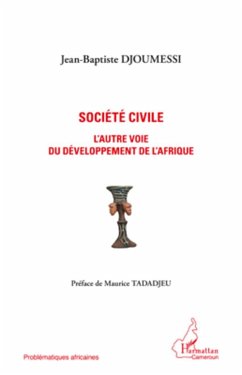 Jean-Baptiste DJOUMESSI

SOCIÉTÉ CIVILE

L'AUTRE VOIE
DU DÉVELOPPEMENT DE L'AFRIQUE

Préface de Maurice TADADJEU

Problématiques africaines

L'Harmattan
Cameroun